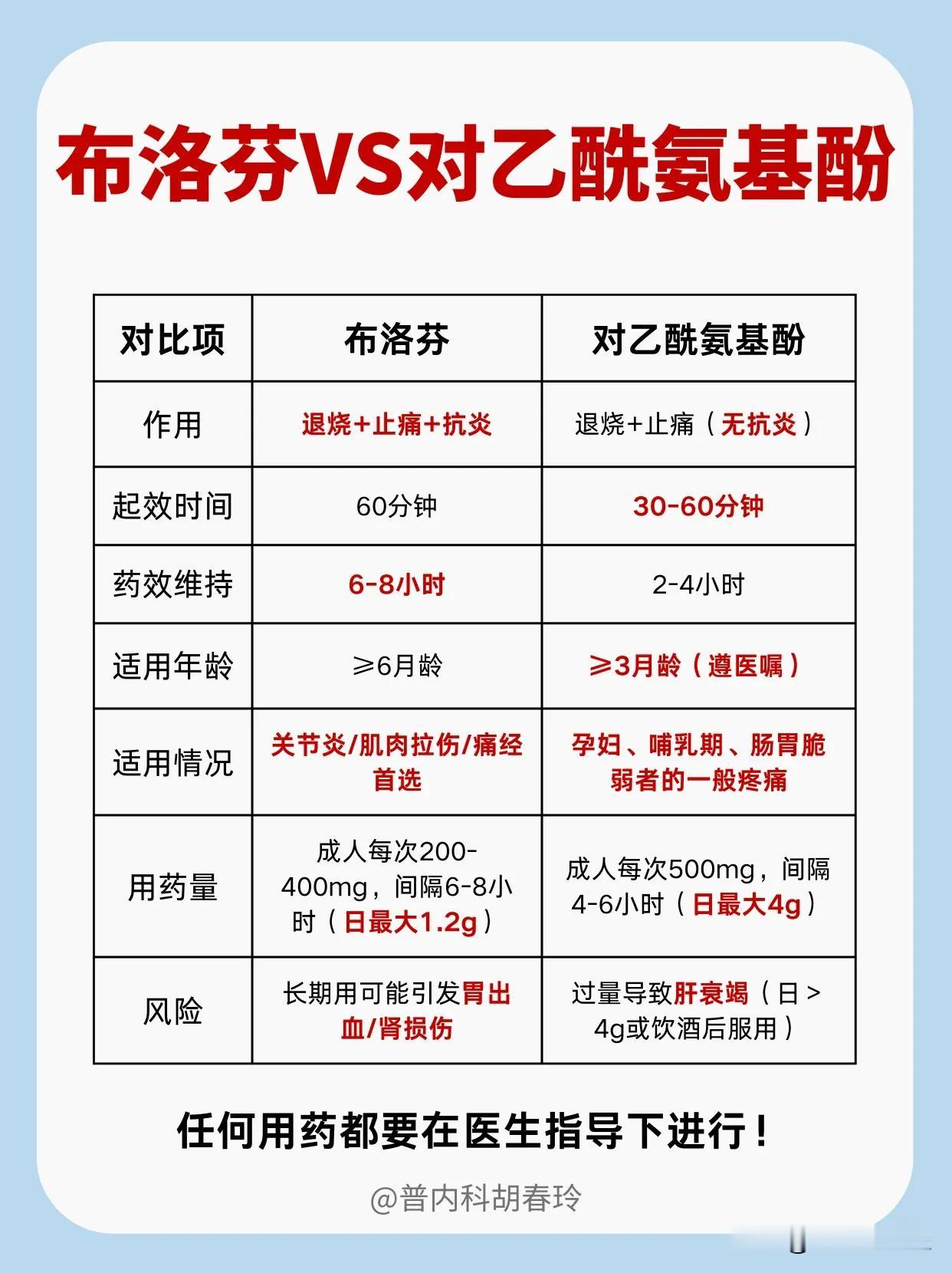 布洛芬VS对乙酰氨基酚

| 对比项 | 布洛芬 | 对乙酰氨基酚 |
|---|---|---|
| 作用 | 退烧+止痛+抗炎 | 退烧+止痛（无抗炎） |
| 起效时间 | 60分钟 | 30-60分钟 |
| 药效维持 | 6-8小时 | 2-4小时 |
| 适用年龄 | ≥6月龄 | ≥3月龄（遵医嘱） |
| 适用情况 | 关节炎/肌肉拉伤/痛经首选 | 孕妇、哺乳期、肠胃脆弱者的一般疼痛 |
| 用药量 | 成人每次200-400mg，间隔6-8小时（日最大1.2g） | 成人每次500mg，间隔4-6小时（日最大4g） |
| 风险 | 长期用可能引发胃出血/肾损伤 | 过量导致肝衰竭（日＞4g或饮酒后服用） |

任何用药都要在医生指导下进行！

@普内科胡春玲